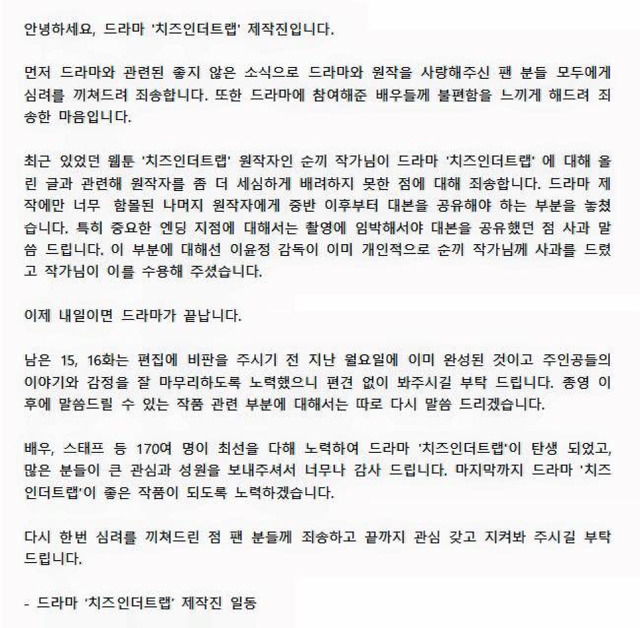 안녕하세요, 드라마 '치즈인더트랩' 제작진입니다.

먼저 드라마와 관련된 좋지 않은 소식으로 드라마와 원작을 사랑해주신 팬 분들 모두에게 심려를 끼쳐드려 죄송합니다. 또한 드라마에 참여해준 배우들께 불편함을 느끼게 해드려 죄송한 마음입니다.

최근 있었던 웹툰 '치즈인더트랩' 원작자인 순끼 작가님이 드라마 '치즈인더트랩' 에 대해 올린 글과 관련해 원작자를 좀 더 세심하게 배려하지 못한 점에 대해 죄송합니다. 드라마 제작에만 너무 함몰된 나머지 원작자에게 중반 이후부터 대본을 공유해야 하는 부분을 놓쳤습니다. 특히 중요한 엔딩 지점에 대해서는 촬영에 임박해서야 대본을 공유했던 점 사과 말씀 드립니다. 이 부분에 대해선 이윤정 감독이 이미 개인적으로 순끼 작가님께 사과를 드렸고 작가님이 이를 수용해 주셨습니다.

이제 내일이면 드라마가 끝납니다.

남은 15, 16화는 편집에 비판을 주시기 전 지난 월요일에 이미 완성된 것이고 주인공들의 이야기와 감정을 잘 마무리하도록 노력했으니 편견 없이 봐주시길 부탁 드립니다. 종영 이후에 말씀드릴 수 있는 작품 관련 부분에 대해서는 따로 다시 말씀 드리겠습니다.

배우, 스태프 등 170여 명이 최선을 다해 노력하여 드라마 '치즈인더트랩'이 탄생 되었고, 많은 분들이 큰 관심과 성원을 보내주셔서 너무나 감사 드립니다. 마지막까지 드라마 '치즈인더트랩'이 좋은 작품이 되도록 노력하겠습니다.

다시 한번 심려를 끼쳐드린 점 팬 분들께 죄송하고 끝까지 관심 갖고 지켜봐 주시길 부탁 드립니다.

- 드라마 '치즈인더트랩' 제작진 일동